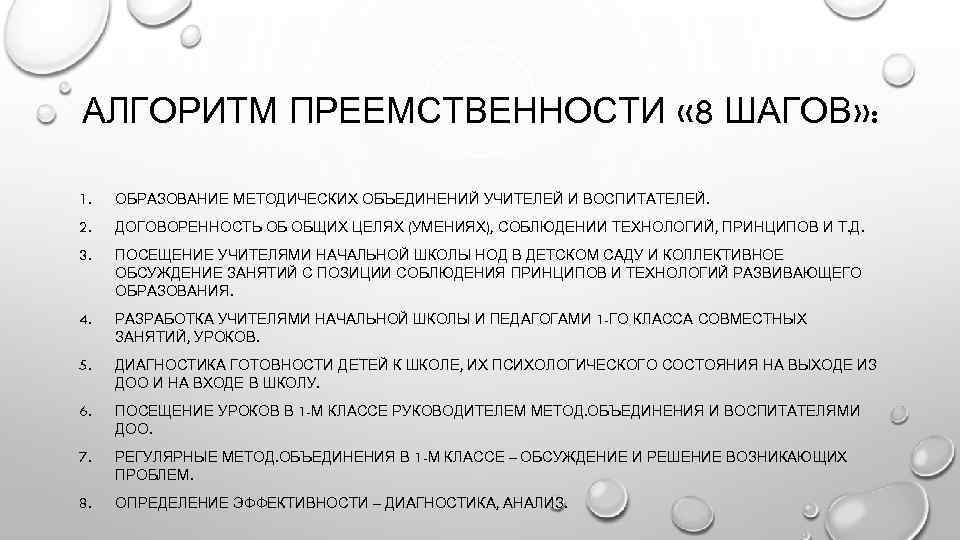 АЛГОРИТМ ПРЕЕМСТВЕННОСТИ «8 ШАГОВ»:

1. ОБРАЗОВАНИЕ МЕТОДИЧЕСКИХ ОБЪЕДИНЕНИЙ УЧИТЕЛЕЙ И ВОСПИТАТЕЛЕЙ.
2. ДОГОВОРЕННОСТЬ ОБ ОБЩИХ ЦЕЛЯХ (УМЕНИЯХ), СОБЛЮДЕНИИ ТЕХНОЛОГИЙ, ПРИНЦИПОВ И Т.Д.
3. ПОСЕЩЕНИЕ УЧИТЕЛЯМИ НАЧАЛЬНОЙ ШКОЛЫ НОД В ДЕТСКОМ САДУ И КОЛЛЕКТИВНОЕ ОБСУЖДЕНИЕ ЗАНЯТИЙ С ПОЗИЦИИ СОБЛЮДЕНИЯ ПРИНЦИПОВ И ТЕХНОЛОГИЙ РАЗВИВАЮЩЕГО ОБРАЗОВАНИЯ.
4. РАЗРАБОТКА УЧИТЕЛЯМИ НАЧАЛЬНОЙ ШКОЛЫ И ПЕДАГОГАМИ 1-ГО КЛАССА СОВМЕСТНЫХ ЗАНЯТИЙ, УРОКОВ.
5. ДИАГНОСТИКА ГОТОВНОСТИ ДЕТЕЙ К ШКОЛЕ, ИХ ПСИХОЛОГИЧЕСКОГО СОСТОЯНИЯ НА ВЫХОДЕ ИЗ ДОО И НА ВХОДЕ В ШКОЛУ.
6. ПОСЕЩЕНИЕ УРОКОВ В 1-М КЛАССЕ РУКОВОДИТЕЛЕМ МЕТОД.ОБЪЕДИНЕНИЯ И ВОСПИТАТЕЛЯМИ ДОО.
7. РЕГУЛЯРНЫЕ МЕТОД.ОБЪЕДИНЕНИЯ В 1-М КЛАССЕ – ОБСУЖДЕНИЕ И РЕШЕНИЕ ВОЗНИКАЮЩИХ ПРОБЛЕМ.
8. ОПРЕДЕЛЕНИЕ ЭФФЕКТИВНОСТИ – ДИАГНОСТИКА, АНАЛИЗ.